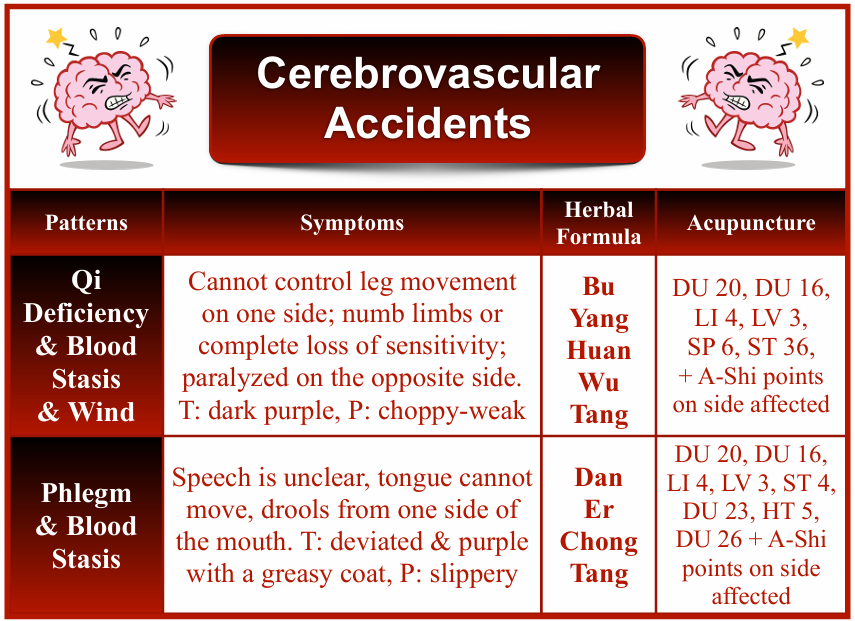 Cerebrovascular Accidents

| Patterns | Symptoms | Herbal Formula | Acupuncture |
|---|---|---|---|
| Qi Deficiency & Blood Stasis & Wind | Cannot control leg movement on one side; numb limbs or complete loss of sensitivity; paralyzed on the opposite side. T: dark purple, P: choppy-weak | Bu Yang Huan Wu Tang | DU 20, DU 16, LI 4, LV 3, SP 6, ST 36, + A-Shi points on side affected |
| Phlegm & Blood Stasis | Speech is unclear, tongue cannot move, drools from one side of the mouth. T: deviated & purple with a greasy coat, P: slippery | Dan Er Chong Tang | DU 20, DU 16, LI 4, LV 3, ST 4, DU 23, HT 5, DU 26 + A-Shi points on side affected |